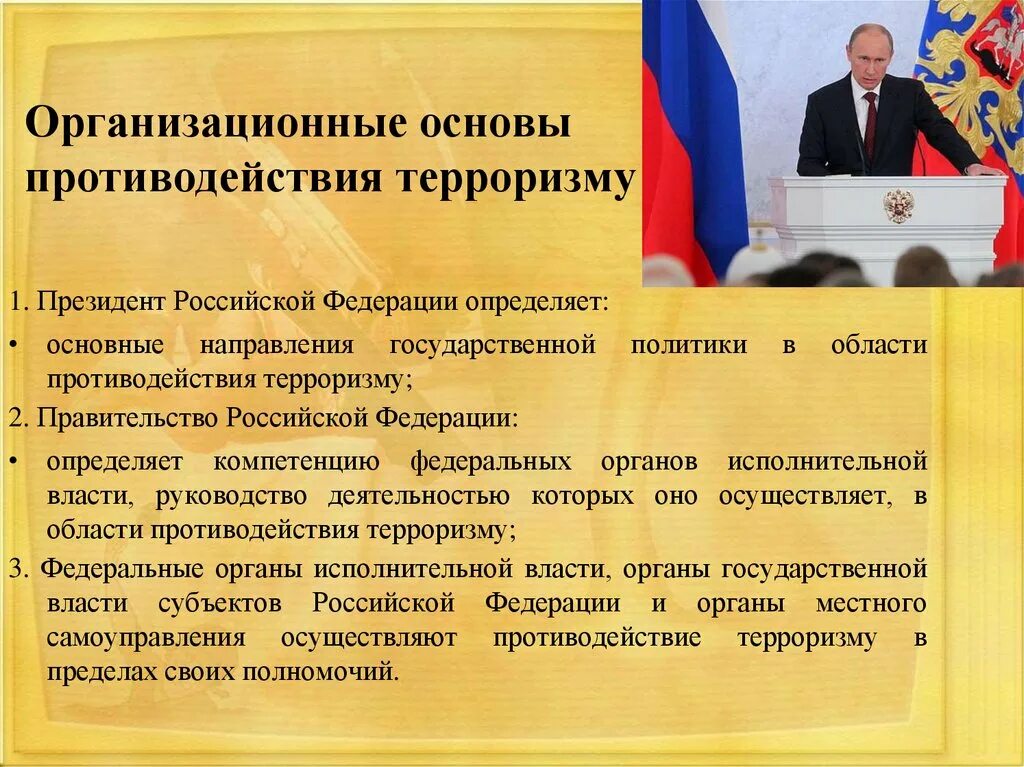 Организационные основы противодействия терроризму

1. Президент Российской Федерации определяет:

• основные направления государственной политики в области противодействия терроризму;

2. Правительство Российской Федерации:

• определяет компетенцию федеральных органов исполнительной власти, руководство деятельностью которых оно осуществляет, в области противодействия терроризму;

3. Федеральные органы исполнительной власти, органы государственной власти субъектов Российской Федерации и органы местного самоуправления осуществляют противодействие терроризму в пределах своих полномочий.